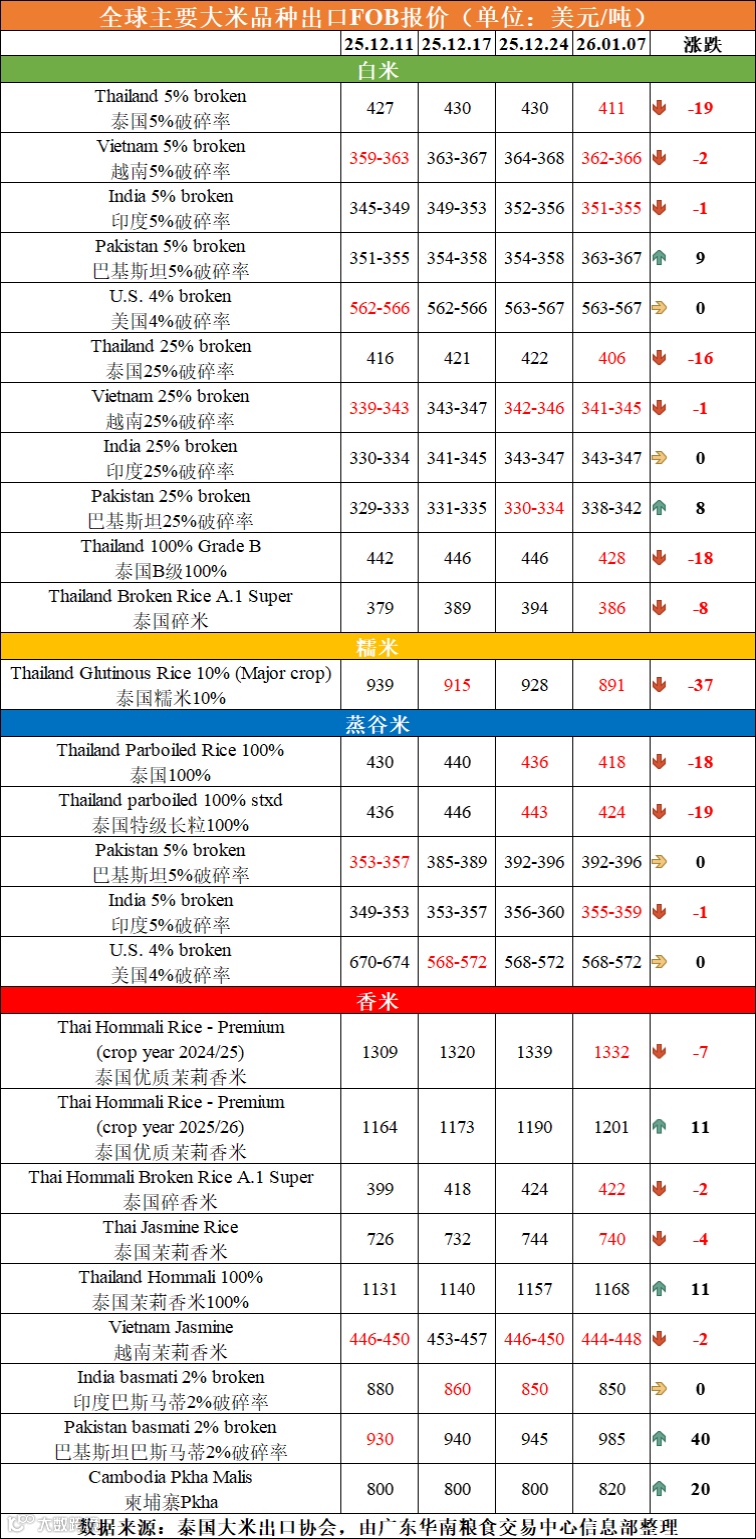 全球主要大米品种出口FOB报价（单位：美元/吨）

| | 25.12.11 | 25.12.17 | 25.12.24 | 26.01.07 | 涨跌 |
|---|---|---|---|---|---|
| 白米 | | | | | |
| Thailand 5% broken 泰国5%破碎率 | 427 | 430 | 430 | 411 | -19 |
| Vietnam 5% broken 越南5%破碎率 | 359-363 | 363-367 | 364-368 | 362-366 | -2 |
| India 5% broken 印度5%破碎率 | 345-349 | 349-353 | 352-356 | 351-355 | -1 |
| Pakistan 5% broken 巴基斯坦5%破碎率 | 351-355 | 354-358 | 354-358 | 363-367 | 9 |
| U.S. 4% broken 美国4%破碎率 | 562-566 | 562-566 | 563-567 | 563-567 | 0 |
| Thailand 25% broken 泰国25%破碎率 | 416 | 421 | 422 | 406 | -16 |
| Vietnam 25% broken 越南25%破碎率 | 339-343 | 343-347 | 342-346 | 341-345 | -1 |
| India 25% broken 印度25%破碎率 | 330-334 | 341-345 | 343-347 | 343-347 | 0 |
| Pakistan 25% broken 巴基斯坦25%破碎率 | 329-333 | 331-335 | 330-334 | 338-342 | 8 |
| Thailand 100% Grade B 泰国B级100% | 442 | 446 | 446 | 428 | -18 |
| Thailand Broken Rice A.1 Super 泰国碎米 | 379 | 389 | 394 | 386 | -8 |
| 糯米 | | | | | |
| Thailand Glutinous Rice 10% (Major crop) 泰国糯米10% | 939 | 915 | 928 | 891 | -37 |
| 蒸谷米 | | | | | |
| Thailand Parboiled Rice 100% 泰国100% | 430 | 440 | 436 | 418 | -18 |
| Thailand parboiled 100% stxd 泰国特级长粒100% | 436 | 446 | 443 | 424 | -19 |
| Pakistan 5% broken 巴基斯坦5%破碎率 | 353-357 | 385-389 | 392-396 | 392-396 | 0 |
| India 5% broken 印度5%破碎率 | 349-353 | 353-357 | 356-360 | 355-359 | -1 |
| U.S. 4% broken 美国4%破碎率 | 670-674 | 568-572 | 568-572 | 568-572 | 0 |
| 香米 | | | | | |
| Thai Hommali Rice - Premium (crop year 2024/25) 泰国优质茉莉香米 | 1309 | 1320 | 1339 | 1332 | -7 |
| Thai Hommali Rice - Premium (crop year 2025/26) 泰国优质茉莉香米 | 1164 | 1173 | 1190 | 1201 | 11 |
| Thai Hommali Broken Rice A.1 Super 泰国碎香米 | 399 | 418 | 424 | 422 | -2 |
| Thai Jasmine Rice 泰国茉莉香米 | 726 | 732 | 744 | 740 | -4 |
| Thailand Hommali 100% 泰国茉莉香米100% | 1131 | 1140 | 1157 | 1168 | 11 |
| Vietnam Jasmine 越南茉莉香米 | 446-450 | 453-457 | 446-450 | 444-448 | -2 |
| India basmati 2% broken 印度巴斯马蒂2%破碎率 | 880 | 860 | 850 | 850 | 0 |
| Pakistan basmati 2% broken 巴基斯坦巴斯马蒂2%破碎率 | 930 | 940 | 945 | 985 | 40 |
| Cambodia Pkha Malis 柬埔寨Pkha | 800 | 800 | 800 | 820 | 20 |

数据来源：泰国大米出口协会，由广东华南粮食交易中心信息部整理